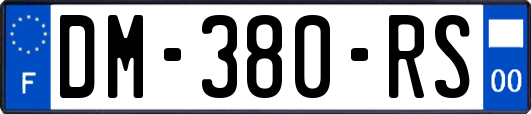 F
DM-380-RS
00